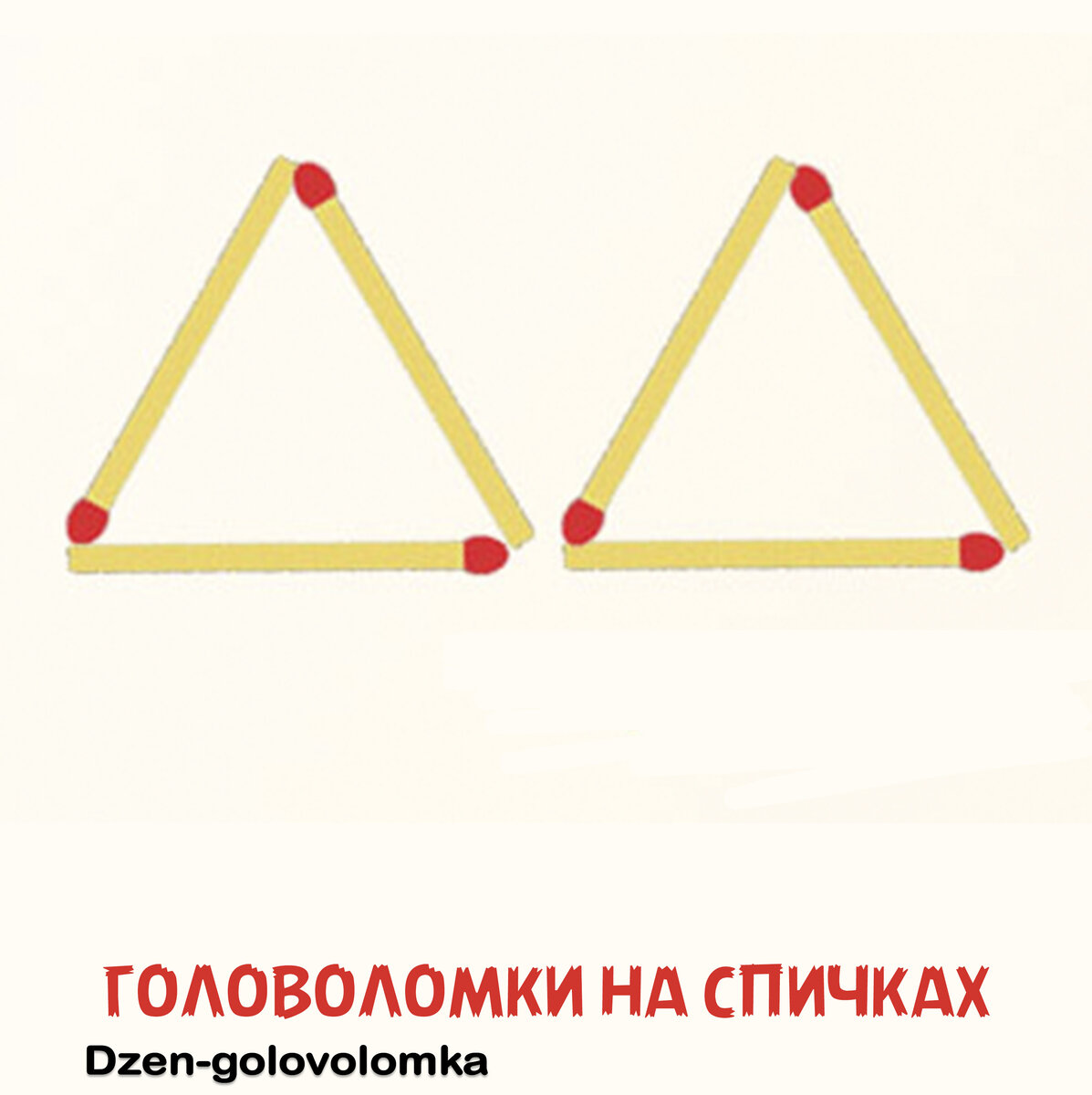 ГОЛОВОЛОМКИ НА СПИЧКАХ
Dzen-golovolomka